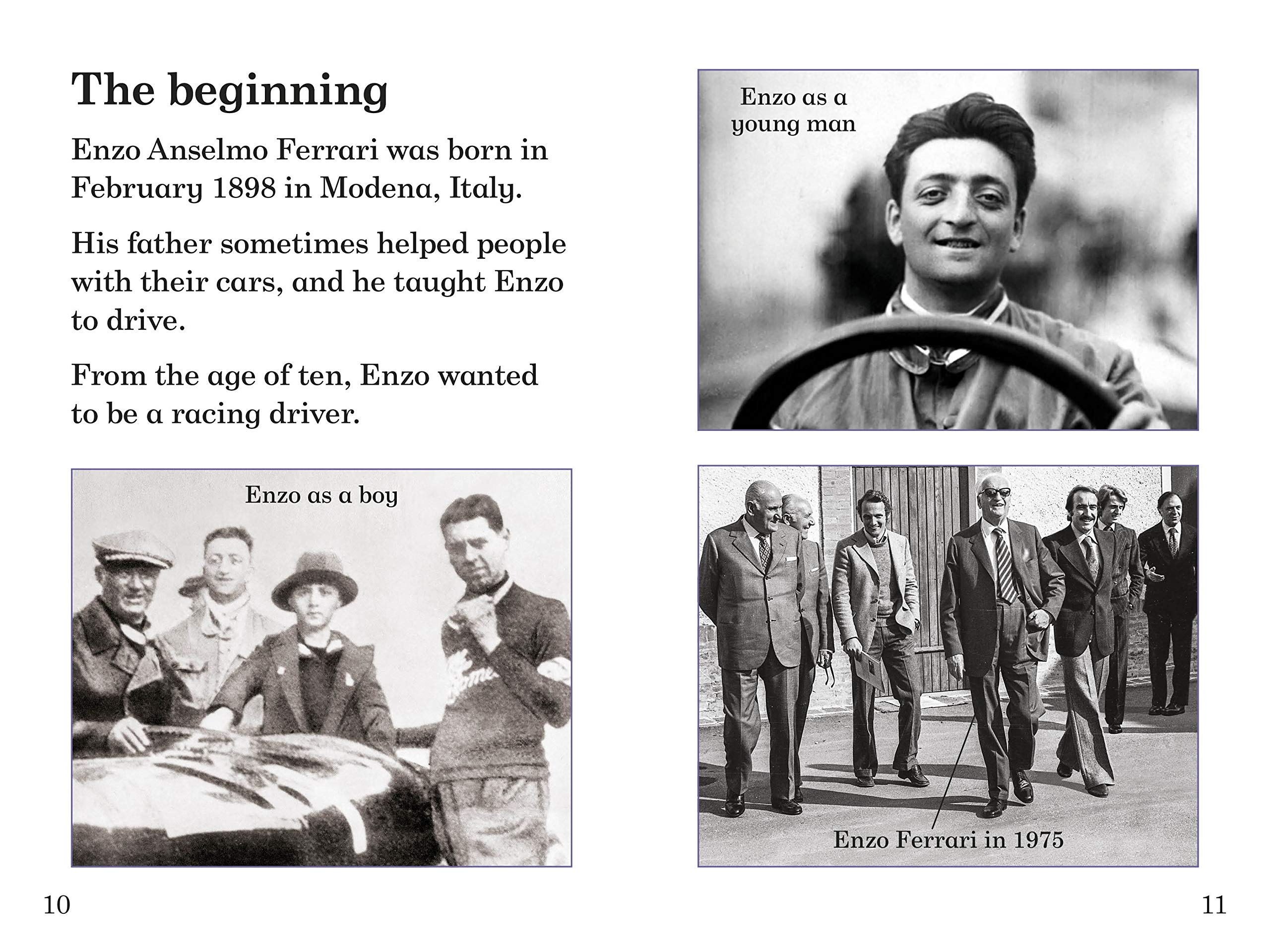 The beginning

Enzo Anselmo Ferrari was born in February 1898 in Modena, Italy.

His father sometimes helped people with their cars, and he taught Enzo to drive.

From the age of ten, Enzo wanted to be a racing driver.

Enzo as a boy

10

Enzo as a young man

Enzo Ferrari in 1975

11